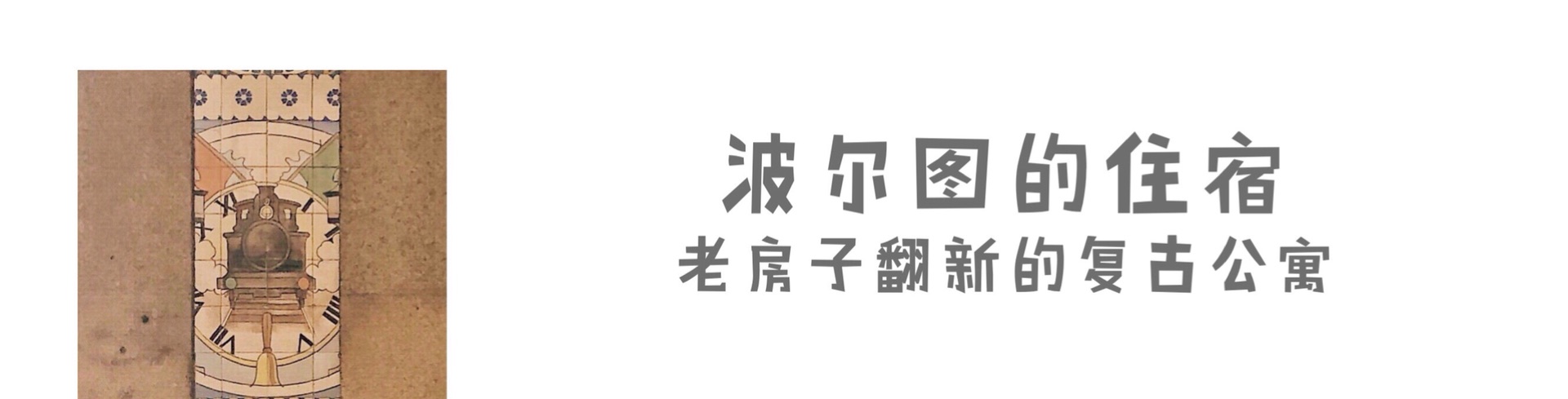 波尔图的住宿
老房子翻新的复古公寓